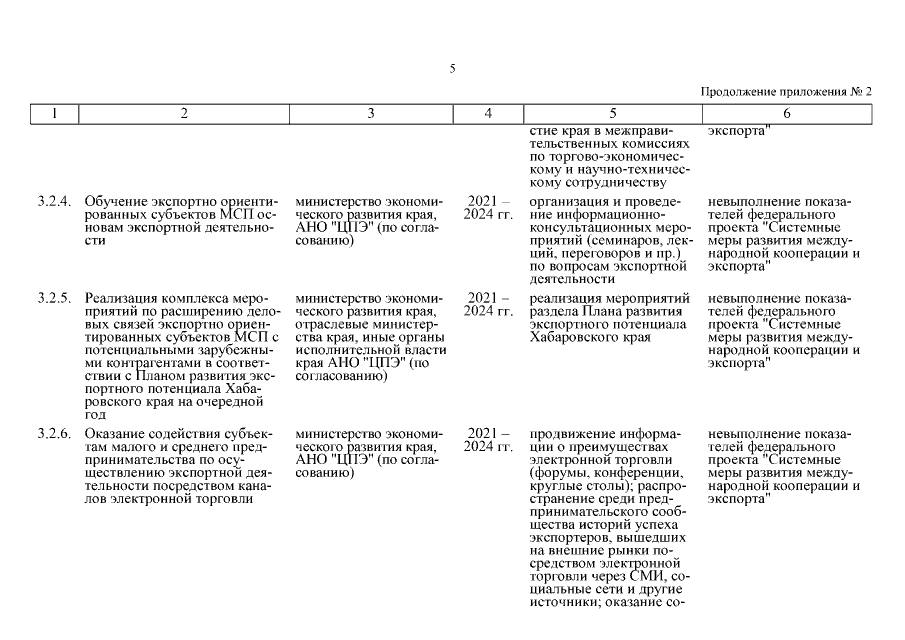 5

Продолжение приложения № 2

| 1 | 2 | 3 | 4 | 5 | 6 |
|---|---|---|---|---|---|
| | | | | стие края в межправительственных комиссиях по торгово-экономическому и научно-техническому сотрудничеству | экспорта" |
| 3.2.4. | Обучение экспортно ориентированных субъектов МСП основам экспортной деятельности | министерство экономического развития края, АНО "ЦПЭ" (по согласованию) | 2021 – 2024 гг. | организация и проведение информационно-консультационных мероприятий (семинаров, лекций, переговоров и пр.) по вопросам экспортной деятельности | невыполнение показателей федерального проекта "Системные меры развития международной кооперации и экспорта" |
| 3.2.5. | Реализация комплекса мероприятий по расширению деловых связей экспортно ориентированных субъектов МСП с потенциальными зарубежными контрагентами в соответствии с Планом развития экспортного потенциала Хабаровского края на очередной год | министерство экономического развития края, отраслевые министерства края, иные органы исполнительной власти края АНО "ЦПЭ" (по согласованию) | 2021 – 2024 гг. | реализация мероприятий раздела Плана развития экспортного потенциала Хабаровского края | невыполнение показателей федерального проекта "Системные меры развития международной кооперации и экспорта" |
| 3.2.6. | Оказание содействия субъектам малого и среднего предпринимательства по осуществлению экспортной деятельности посредством каналов электронной торговли | министерство экономического развития края, АНО "ЦПЭ" (по согласованию) | 2021 – 2024 гг. | продвижение информации о преимуществах электронной торговли (форумы, конференции, круглые столы); распространение среди предпринимательского сообщества историй успеха экспортеров, вышедших на внешние рынки посредством электронной торговли через СМИ, социальные сети и другие источники; оказание со- | невыполнение показателей федерального проекта "Системные меры развития международной кооперации и экспорта" |